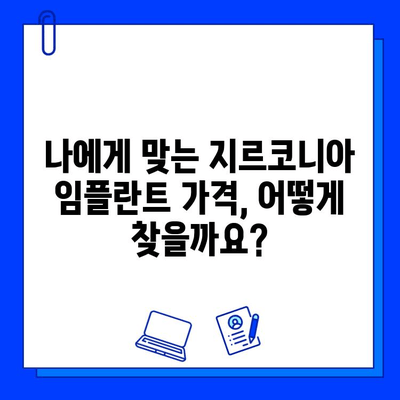 나에게 맞는 지르코니아 임플란트 가격, 어떻게 찾을까요?